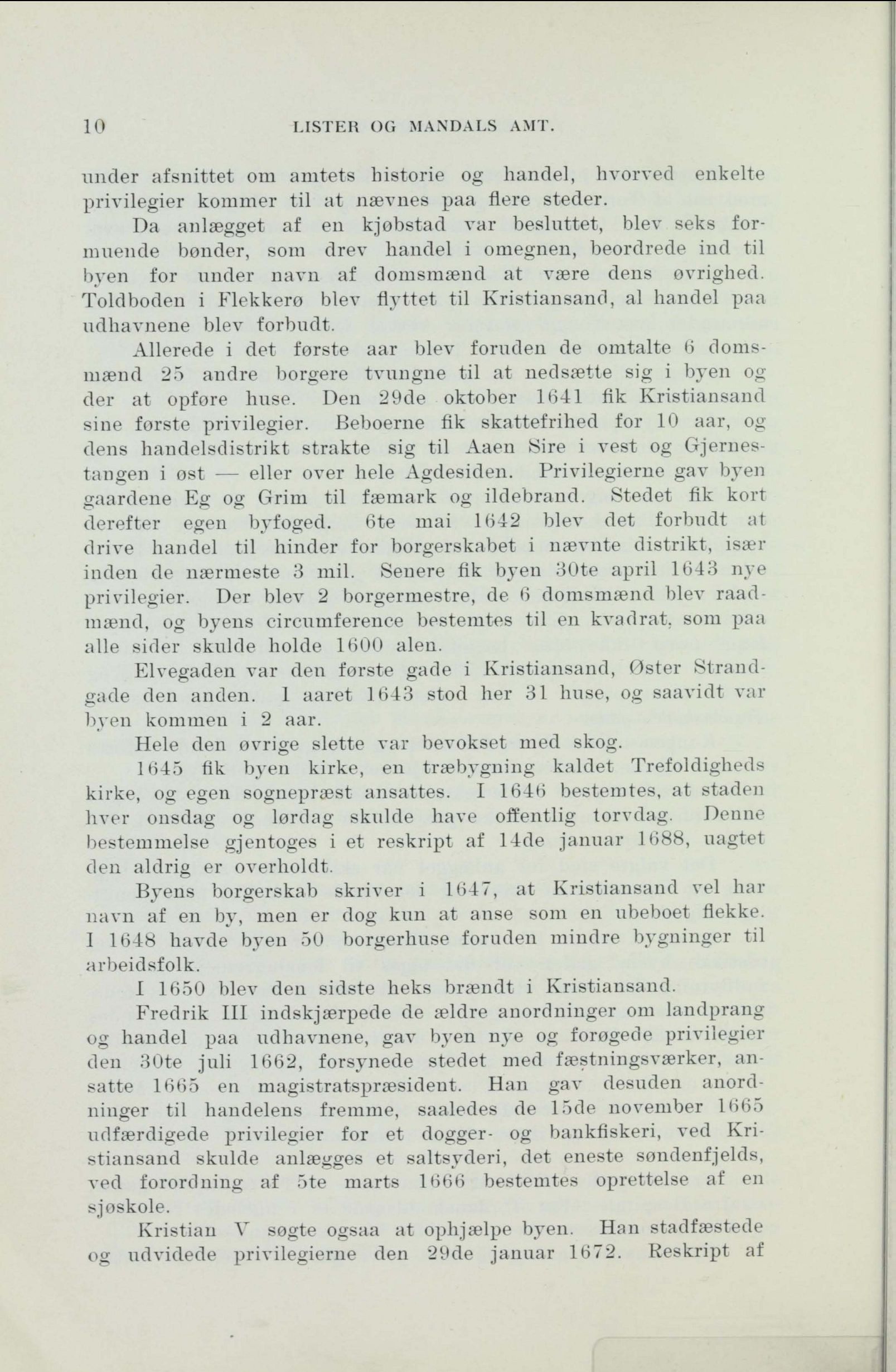 10 LISTER OG MANDALS AMT.

under afsnittet om amtets historie og handel, hvorved enkelte privilegier kommer til at nævnes paa flere steder.

Da anlægget af en kjøbstad var besluttet, blev seks formuende bønder, som drev handel i omegnen, beordrede ind til byen for under navn af domsmænd at være dens øvrighed. Toldboden i Flekkerø blev flyttet til Kristiansand, al handel paa udhavnene blev forbudt.

Allerede i det første aar blev foruden de omtalte 6 domsmænd 25 andre borgere tvungne til at nedsætte sig i byen og der at opføre huse. Den 29de oktober 1641 fik Kristiansand sine første privilegier. Beboerne fik skattefrihed for 10 aar, og dens handelsdistrikt strakte sig til Aaen Sire i vest og Gjernestangen i øst — eller over hele Agdesiden. Privilegierne gav byen gaardene Eg og Grim til fæmark og ildebrand. Stedet fik kort derefter egen byfoged. 6te mai 1642 blev det forbudt at drive handel til hinder for borgerskabet i nævnte distrikt, især inden de nærmeste 3 mil. Senere fik byen 30te april 1643 nye privilegier. Der blev 2 borgermestre, de 6 domsmænd blev raadmænd, og byens circumference bestemtes til en kvadrat, som paa alle sider skulde holde 1600 alen.

Elvegaden var den første gade i Kristiansand, Øster Strandgade den anden. I aaret 1643 stod her 31 huse, og saavidt var byen kommen i 2 aar.

Hele den øvrige slette var bevokset med skog.

1645 fik byen kirke, en træbygning kaldet Trefoldigheds kirke, og egen sognepræst ansattes. I 1646 bestemtes, at staden hver onsdag og lørdag skulde have offentlig torvdag. Denne bestemmelse gjentoges i et reskript af 14de januar 1688, uagtet den aldrig er overholdt.

Byens borgerskab skriver i 1647, at Kristiansand vel har navn af en by, men er dog kun at anse som en ubeboet flekke. I 1648 havde byen 50 borgerhuse foruden mindre bygninger til arbeidsfolk.

I 1650 blev den sidste heks brændt i Kristiansand.

Fredrik III indskjærpede de ældre anordninger om landprang og handel paa udhavnene, gav byen nye og forøgede privilegier den 30te juli 1662, forsynede stedet med fæstningsværker, ansatte 1665 en magistratspræsident. Han gav desuden anordninger til handelens fremme, saaledes de 15de november 1665 udfærdigede privilegier for et dogger- og bankfiskeri, ved Kristiansand skulde anlægges et saltsyderi, det eneste søndenfjelds, ved forordning af 5te marts 1666 bestemtes oprettelse af en sjøskole.

Kristian V søgte ogsaa at ophjælpe byen. Han stadfæstede og udvidede privilegierne den 29de januar 1672. Reskript af